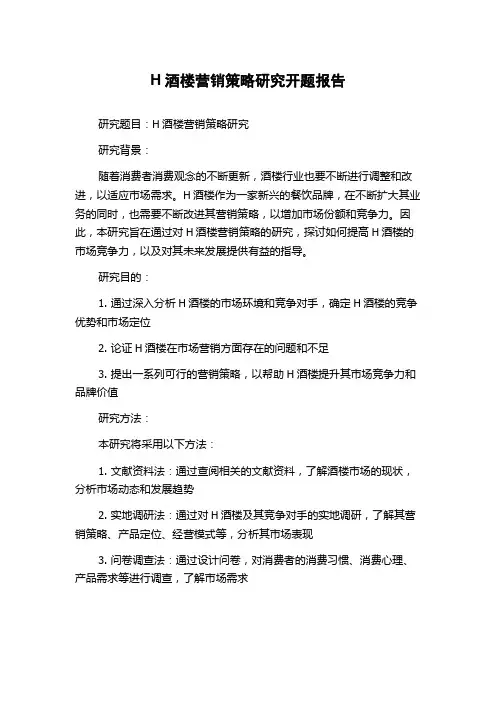 H 酒楼营销策略研究开题报告

研究题目：H 酒楼营销策略研究

研究背景：

随着消费者消费观念的不断更新，酒楼行业也要不断进行调整和改进，以适应市场需求。H 酒楼作为一家新兴的餐饮品牌，在不断扩大其业务的同时，也需要不断改进其营销策略，以增加市场份额和竞争力。因此，本研究旨在通过对 H 酒楼营销策略的研究，探讨如何提高 H 酒楼的市场竞争力，以及对其未来发展提供有益的指导。

研究目的：

1. 通过深入分析 H 酒楼的市场环境和竞争对手，确定 H 酒楼的竞争优势和市场定位

2. 论证 H 酒楼在市场营销方面存在的问题和不足

3. 提出一系列可行的营销策略，以帮助 H 酒楼提升其市场竞争力和品牌价值

研究方法：

本研究将采用以下方法：

1. 文献资料法：通过查阅相关的文献资料，了解酒楼市场的现状，分析市场动态和发展趋势

2. 实地调研法：通过对 H 酒楼及其竞争对手的实地调研，了解其营销策略、产品定位、经营模式等，分析其市场表现

3. 问卷调查法：通过设计问卷，对消费者的消费习惯、消费心理、产品需求等进行调查，了解市场需求